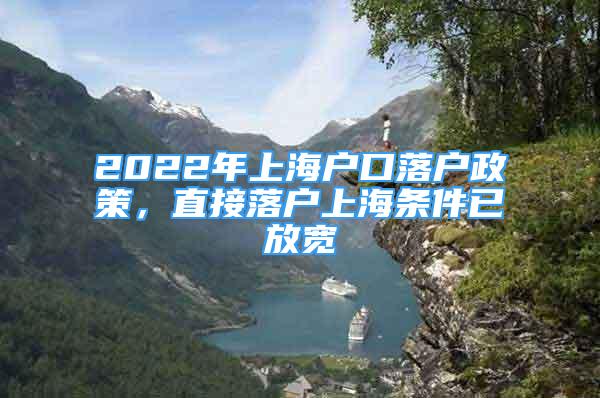 2022年上海户口落户政策，直接落户上海条件已放宽